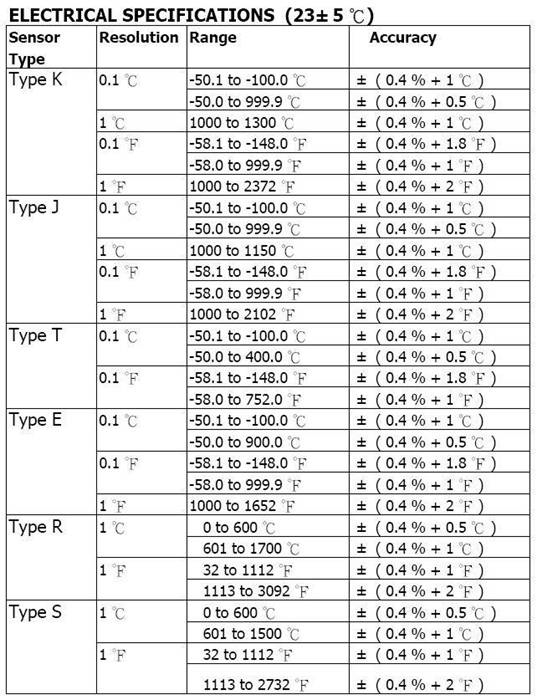 ELECTRICAL SPECIFICATIONS (23± 5 ℃)

| Sensor Type | Resolution | Range | Accuracy |
|---|---|---|---|
| Type K | 0.1 ℃ | -50.1 to -100.0 ℃ | ± ( 0.4 % + 1 ℃ ) |
| | | -50.0 to 999.9 ℃ | ± ( 0.4 % + 0.5 ℃ ) |
| | 1 ℃ | 1000 to 1300 ℃ | ± ( 0.4 % + 1 ℃ ) |
| | 0.1 ℉ | -58.1 to -148.0 ℉ | ± ( 0.4 % + 1.8 ℉ ) |
| | | -58.0 to 999.9 ℉ | ± ( 0.4 % + 1 ℉ ) |
| | 1 ℉ | 1000 to 2372 ℉ | ± ( 0.4 % + 2 ℉ ) |
| Type J | 0.1 ℃ | -50.1 to -100.0 ℃ | ± ( 0.4 % + 1 ℃ ) |
| | | -50.0 to 999.9 ℃ | ± ( 0.4 % + 0.5 ℃ ) |
| | 1 ℃ | 1000 to 1150 ℃ | ± ( 0.4 % + 1 ℃ ) |
| | 0.1 ℉ | -58.1 to -148.0 ℉ | ± ( 0.4 % + 1.8 ℉ ) |
| | | -58.0 to 999.9 ℉ | ± ( 0.4 % + 1 ℉ ) |
| | 1 ℉ | 1000 to 2102 ℉ | ± ( 0.4 % + 2 ℉ ) |
| Type T | 0.1 ℃ | -50.1 to -100.0 ℃ | ± ( 0.4 % + 1 ℃ ) |
| | | -50.0 to 400.0 ℃ | ± ( 0.4 % + 0.5 ℃ ) |
| | 0.1 ℉ | -58.1 to -148.0 ℉ | ± ( 0.4 % + 1.8 ℉ ) |
| | | -58.0 to 752.0 ℉ | ± ( 0.4 % + 1 ℉ ) |
| Type E | 0.1 ℃ | -50.1 to -100.0 ℃ | ± ( 0.4 % + 1 ℃ ) |
| | | -50.0 to 900.0 ℃ | ± ( 0.4 % + 0.5 ℃ ) |
| | 0.1 ℉ | -58.1 to -148.0 ℉ | ± ( 0.4 % + 1.8 ℉ ) |
| | | -58.0 to 999.9 ℉ | ± ( 0.4 % + 1 ℉ ) |
| | 1 ℉ | 1000 to 1652 ℉ | ± ( 0.4 % + 2 ℉ ) |
| Type R | 1 ℃ | 0 to 600 ℃ | ± ( 0.4 % + 0.5 ℃ ) |
| | | 601 to 1700 ℃ | ± ( 0.4 % + 1 ℃ ) |
| | 1 ℉ | 32 to 1112 ℉ | ± ( 0.4 % + 1 ℉ ) |
| | | 1113 to 3092 ℉ | ± ( 0.4 % + 2 ℉ ) |
| Type S | 1 ℃ | 0 to 600 ℃ | ± ( 0.4 % + 0.5 ℃ ) |
| | | 601 to 1500 ℃ | ± ( 0.4 % + 1 ℃ ) |
| | 1 ℉ | 32 to 1112 ℉ | ± ( 0.4 % + 1 ℉ ) |
| | | 1113 to 2732 ℉ | ± ( 0.4 % + 2 ℉ ) |